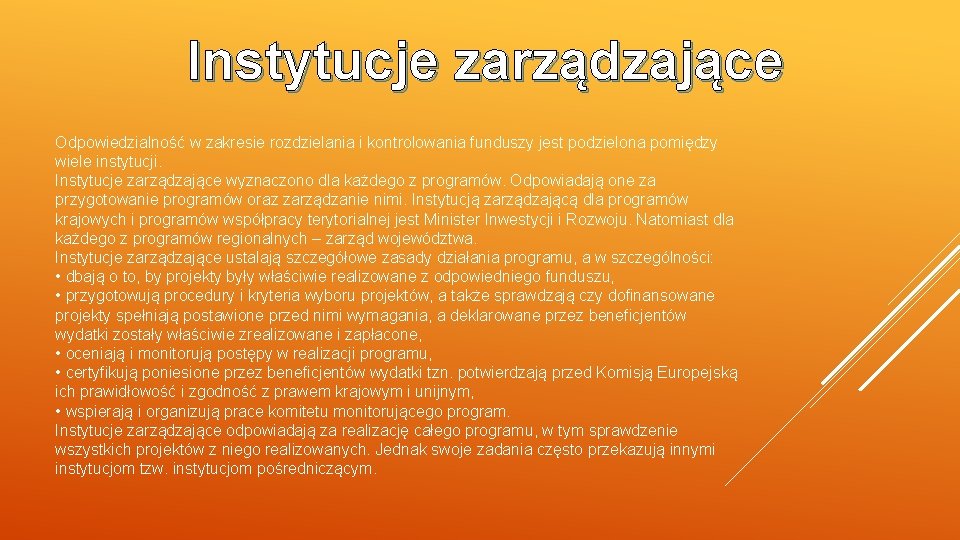 Instytucje zarządzające

Odpowiedzialność w zakresie rozdzielania i kontrolowania funduszy jest podzielona pomiędzy wiele instytucji.
Instytucje zarządzające wyznaczono dla każdego z programów. Odpowiadają one za przygotowanie programów oraz zarządzanie nimi. Instytucją zarządzającą dla programów krajowych i programów współpracy terytorialnej jest Minister Inwestycji i Rozwoju. Natomiast dla każdego z programów regionalnych – zarząd województwa.
Instytucje zarządzające ustalają szczegółowe zasady działania programu, a w szczególności:
• dbają o to, by projekty były właściwie realizowane z odpowiedniego funduszu,
• przygotowują procedury i kryteria wyboru projektów, a także sprawdzają czy dofinansowane projekty spełniają postawione przed nimi wymagania, a deklarowane przez beneficjentów wydatki zostały właściwie zrealizowane i zapłacone,
• oceniają i monitorują postępy w realizacji programu,
• certyfikują poniesione przez beneficjentów wydatki tzn. potwierdzają przed Komisją Europejską ich prawidłowość i zgodność z prawem krajowym i unijnym,
• wspierają i organizują prace komitetu monitorującego program.
Instytucje zarządzające odpowiadają za realizację całego programu, w tym sprawdzenie wszystkich projektów z niego realizowanych. Jednak swoje zadania często przekazują innymi instytucjom tzw. instytucjom pośredniczącym.